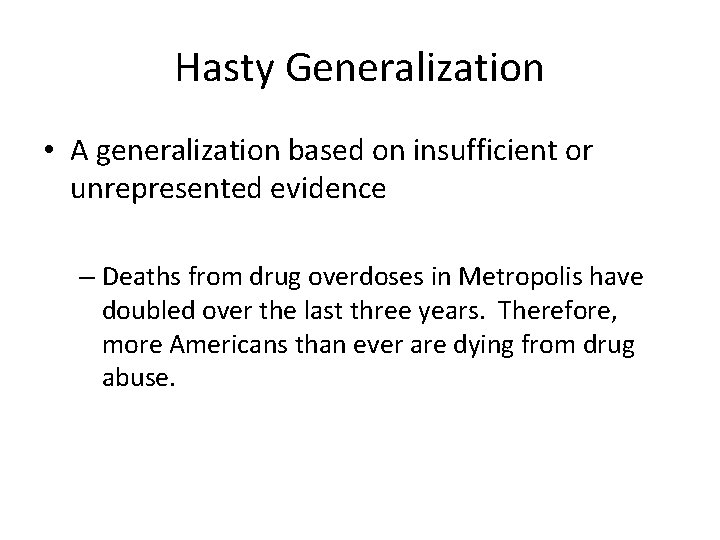 Hasty Generalization

• A generalization based on insufficient or unrepresented evidence

– Deaths from drug overdoses in Metropolis have doubled over the last three years. Therefore, more Americans than ever are dying from drug abuse.